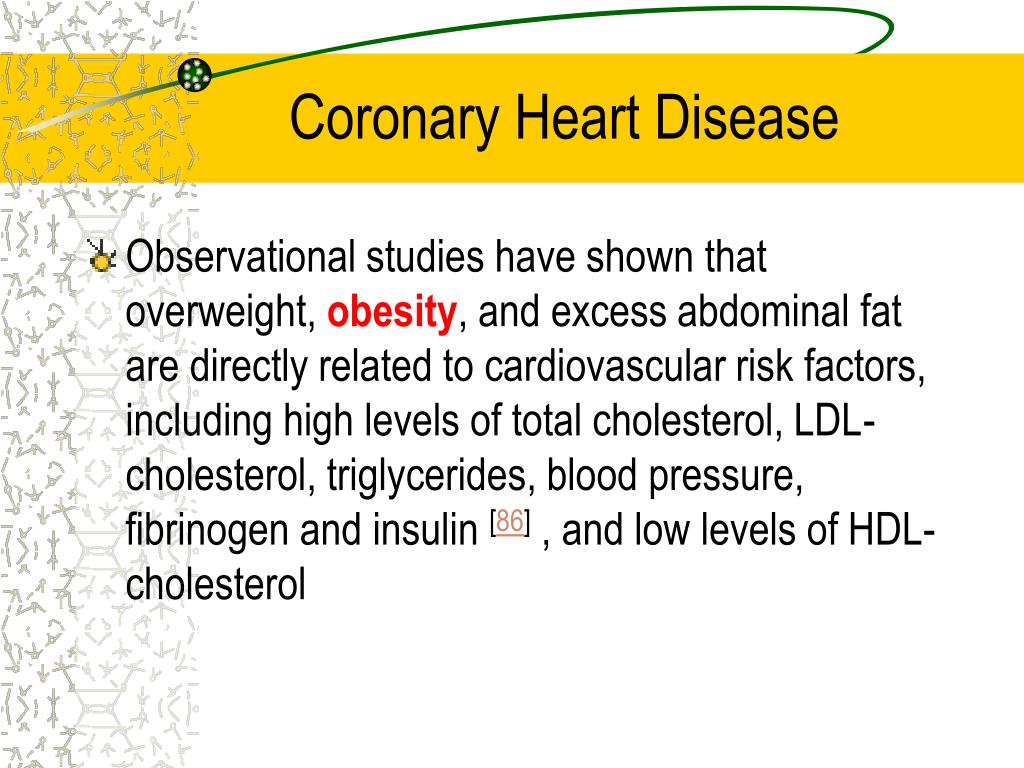 Coronary Heart Disease

Observational studies have shown that overweight, obesity, and excess abdominal fat are directly related to cardiovascular risk factors, including high levels of total cholesterol, LDL-cholesterol, triglycerides, blood pressure, fibrinogen and insulin [86] , and low levels of HDL-cholesterol